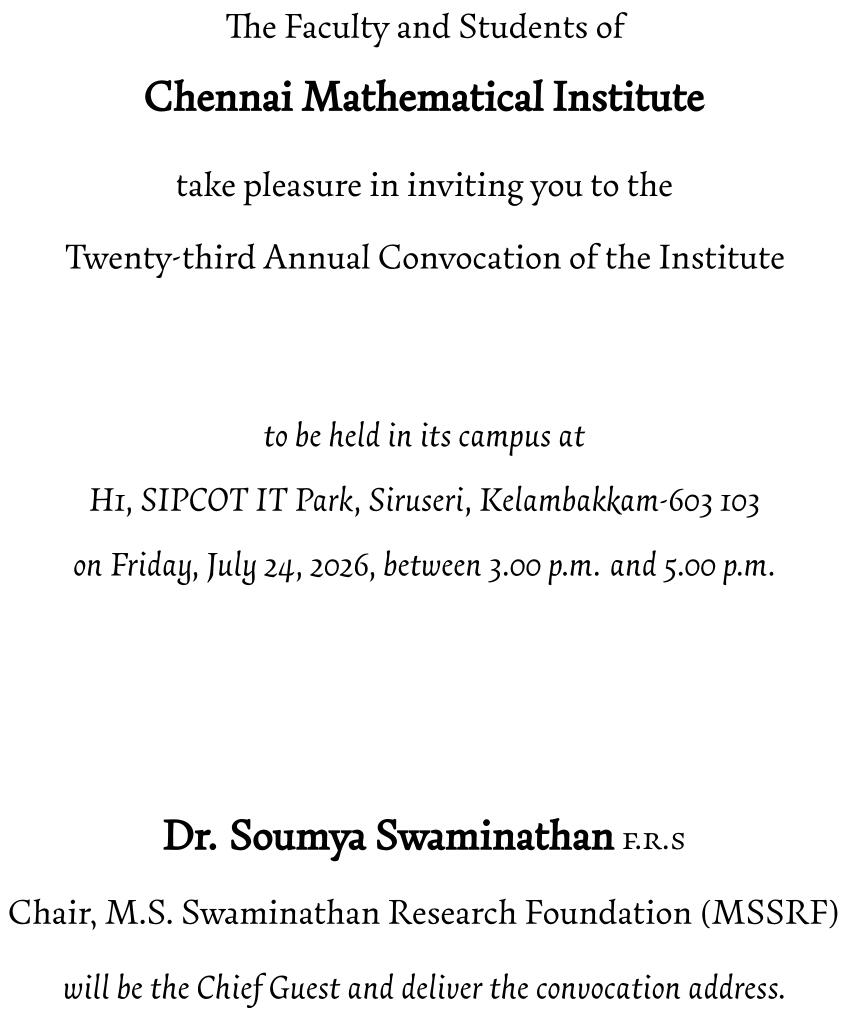 The Faculty and Students of

Chennai Mathematical Institute

take pleasure in inviting you to the

Twenty-third Annual Convocation of the Institute

to be held in its campus at

H1, SIPCOT IT Park, Siruseri, Kelambakkam-603 103

on Friday, July 24, 2026, between 3.00 p.m. and 5.00 p.m.

Dr. Soumya Swaminathan F.R.S

Chair, M.S. Swaminathan Research Foundation (MSSRF)

will be the Chief Guest and deliver the convocation address.